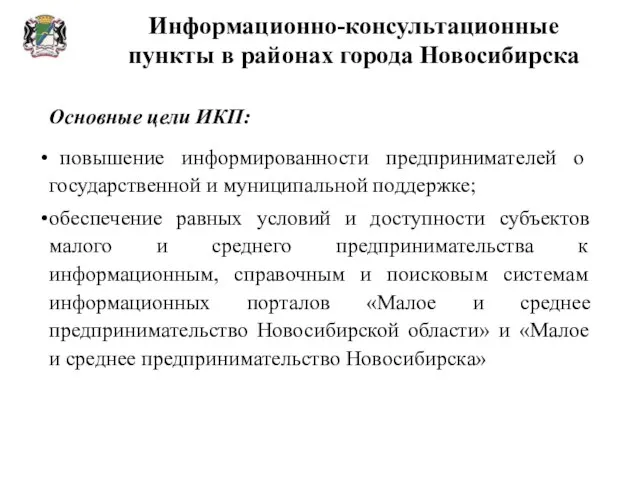 Информационно-консультационные пункты в районах города Новосибирска

Основные цели ИКП:

• повышение информированности предпринимателей о государственной и муниципальной поддержке;

•обеспечение равных условий и доступности субъектов малого и среднего предпринимательства к информационным, справочным и поисковым системам информационных порталов «Малое и среднее предпринимательство Новосибирской области» и «Малое и среднее предпринимательство Новосибирска»